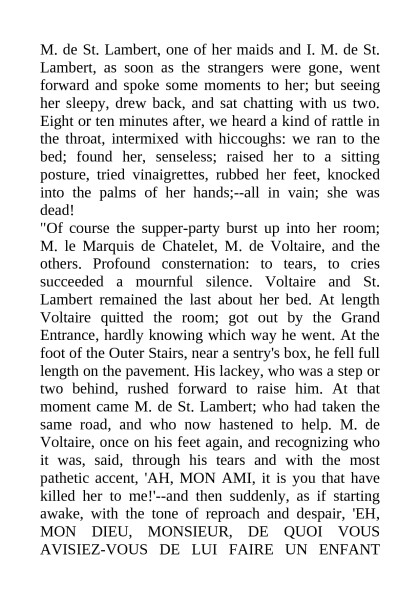 M. de St. Lambert, one of her maids and I. M. de St. Lambert, as soon as the strangers were gone, went forward and spoke some moments to her; but seeing her sleepy, drew back, and sat chatting with us two. Eight or ten minutes after, we heard a kind of rattle in the throat, intermixed with hiccoughs: we ran to the bed; found her, senseless; raised her to a sitting posture, tried vinaigrettes, rubbed her feet, knocked into the palms of her hands;--all in vain; she was dead!

"Of course the supper-party burst up into her room; M. le Marquis de Chatelet, M. de Voltaire, and the others. Profound consternation: to tears, to cries succeeded a mournful silence. Voltaire and St. Lambert remained the last about her bed. At length Voltaire quitted the room; got out by the Grand Entrance, hardly knowing which way he went. At the foot of the Outer Stairs, near a sentry's box, he fell full length on the pavement. His lackey, who was a step or two behind, rushed forward to raise him. At that moment came M. de St. Lambert; who had taken the same road, and who now hastened to help. M. de Voltaire, once on his feet again, and recognizing who it was, said, through his tears and with the most pathetic accent, 'AH, MON AMI, it is you that have killed her to me!'--and then suddenly, as if starting awake, with the tone of reproach and despair, 'EH, MON DIEU, MONSIEUR, DE QUOI VOUS AVISIEZ-VOUS DE LUI FAIRE UN ENFANT